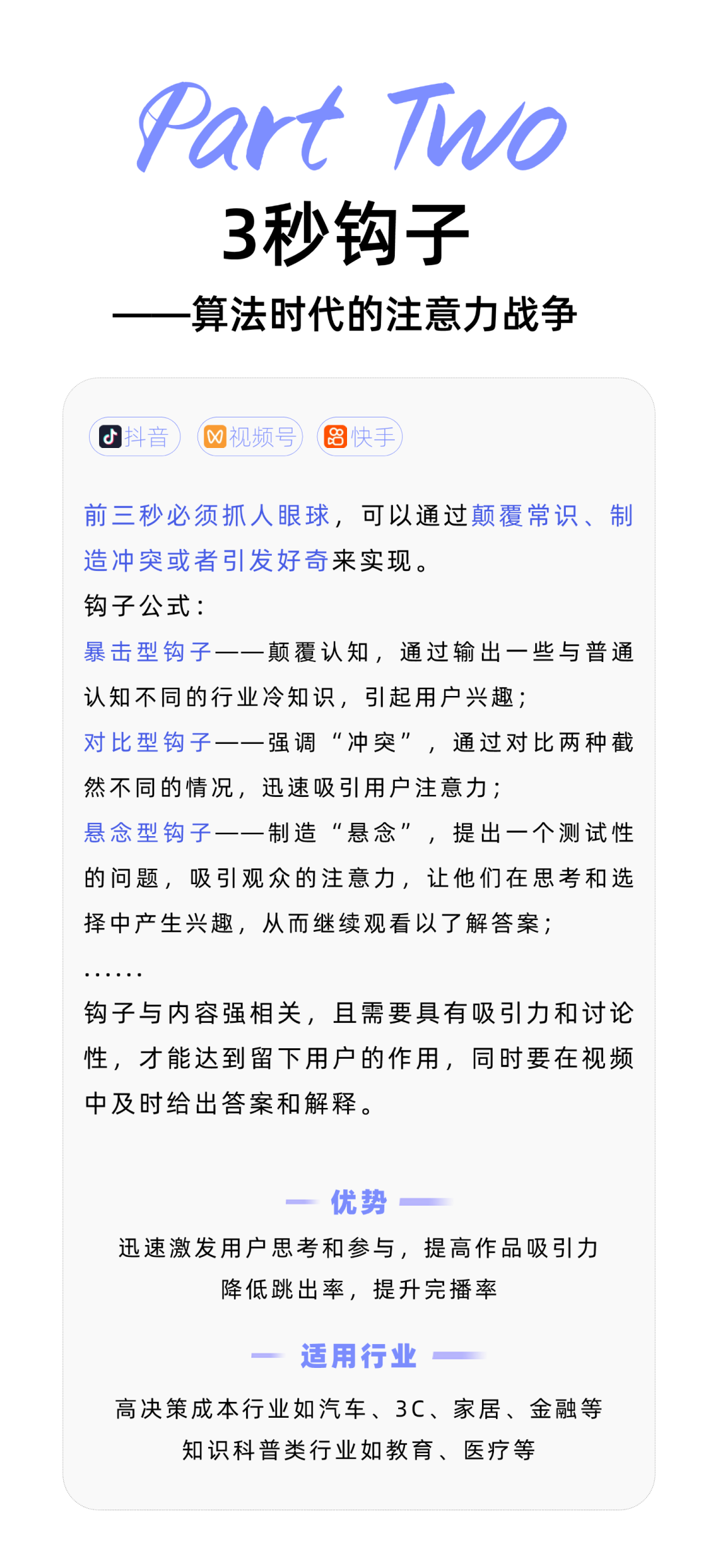 Part Two

3秒钩子

——算法时代的注意力战争

抖音 视频号 快手

前三秒必须抓人眼球，可以通过颠覆常识、制造冲突或者引发好奇来实现。

钩子公式：

暴击型钩子——颠覆认知，通过输出一些与普通认知不同的行业冷知识，引起用户兴趣；

对比型钩子——强调“冲突”，通过对比两种截然不同的情况，迅速吸引用户注意力；

悬念型钩子——制造“悬念”，提出一个测试性的问题，吸引观众的注意力，让他们在思考和选择中产生兴趣，从而继续观看以了解答案；

……

钩子与内容强相关，且需要具有吸引力和讨论性，才能达到留下用户的作用，同时要在视频中及时给出答案和解释。

优势

迅速激发用户思考和参与，提高作品吸引力
降低跳出率，提升完播率

适用行业

高决策成本行业如汽车、3C、家居、金融等
知识科普类行业如教育、医疗等